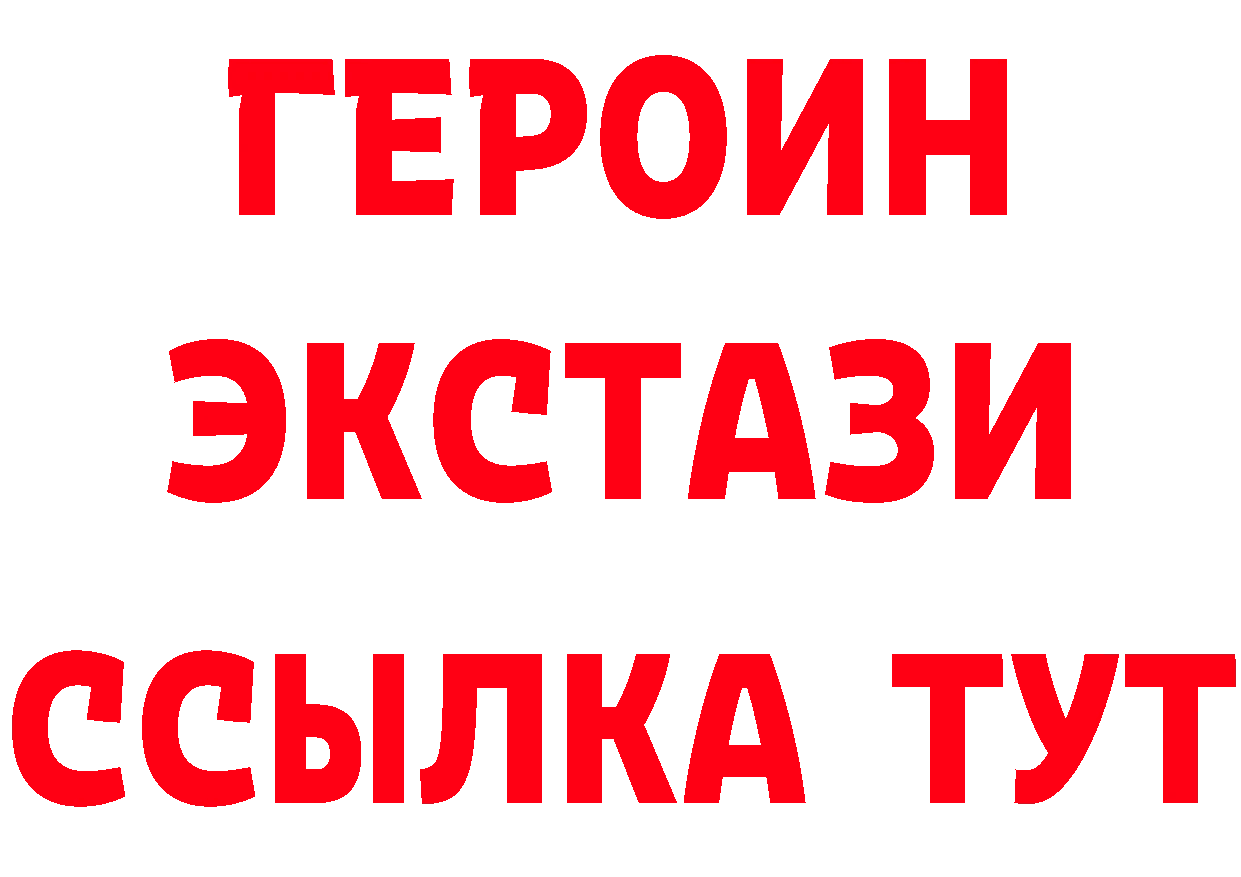 ГЕРОИН
ЭКСТАЗИ
ССЫЛКА ТУТ